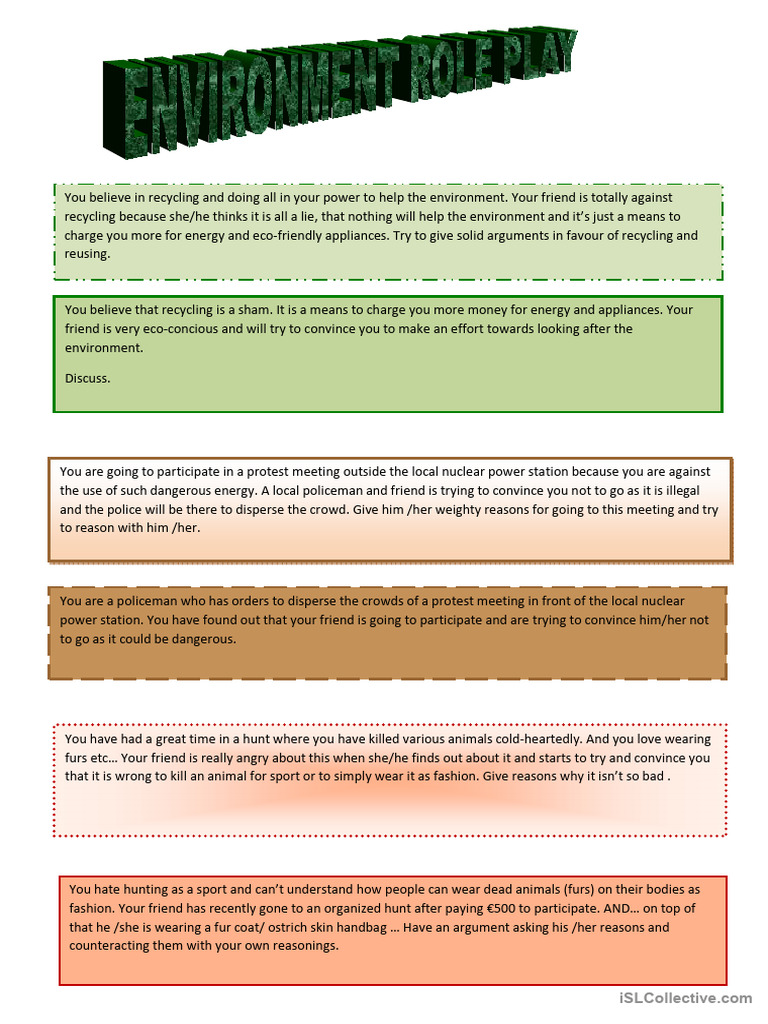 ENVIRONMENT ROLE PLAY

You believe in recycling and doing all in your power to help the environment. Your friend is totally against recycling because she/he thinks it is all a lie, that nothing will help the environment and it's just a means to charge you more for energy and eco-friendly appliances. Try to give solid arguments in favour of recycling and reusing.

You believe that recycling is a sham. It is a means to charge you more money for energy and appliances. Your friend is very eco-concious and will try to convince you to make an effort towards looking after the environment.

Discuss.

You are going to participate in a protest meeting outside the local nuclear power station because you are against the use of such dangerous energy. A local policeman and friend is trying to convince you not to go as it is illegal and the police will be there to disperse the crowd. Give him /her weighty reasons for going to this meeting and try to reason with him /her.

You are a policeman who has orders to disperse the crowds of a protest meeting in front of the local nuclear power station. You have found out that your friend is going to participate and are trying to convince him/her not to go as it could be dangerous.

You have had a great time in a hunt where you have killed various animals cold-heartedly. And you love wearing furs etc… Your friend is really angry about this when she/he finds out about it and starts to try and convince you that it is wrong to kill an animal for sport or to simply wear it as fashion. Give reasons why it isn't so bad .

You hate hunting as a sport and can't understand how people can wear dead animals (furs) on their bodies as fashion. Your friend has recently gone to an organized hunt after paying €500 to participate. AND… on top of that he /she is wearing a fur coat/ ostrich skin handbag … Have an argument asking his /her reasons and counteracting them with your own reasonings.

iSLCollective.com